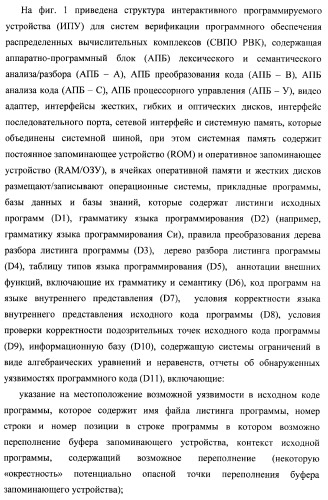 На фиг. 1 приведена структура интерактивного программируемого устройства (ИПУ) для систем верификации программного обеспечения распределенных вычислительных комплексов (СВПО РВК), содержащая аппаратно-программный блок (АПБ) лексического и семантического анализа/разбора (АПБ – А), АПБ преобразования кода (АПБ – В), АПБ анализа кода (АПБ – С), АПБ процессорного управления (АПБ – У), видео адаптер, интерфейсы жестких, гибких и оптических дисков, интерфейс последовательного порта, сетевой интерфейс и системную память, которые объединены системной шиной, при этом системная память содержит постоянное запоминающее устройство (ROM) и оперативное запоминающее устройство (RAM/ОЗУ), в ячейках оперативной памяти и жестких дисков размещают/записывают операционные системы, прикладные программы, базы данных и базы знаний, которые содержат листинги исходных программ (D1), грамматику языка программирования (D2) (например, грамматику языка программирования Си), правила преобразования дерева разбора листинга программы (D3), дерево разбора листинга программы (D4), таблицу типов языка программирования (D5), аннотации внешних функций, включающие их грамматику и семантику (D6), код программ на языке внутреннего представления (D7), условия корректности языка внутреннего представления исходного кода программы (D8), условия проверки корректности подозрительных точек исходного кода программы (D9), информационную базу (D10), содержащую системы ограничений в виде алгебраических уравнений и неравенств, отчеты об обнаруженных уязвимостях программного кода (D11), включающие:

указание на местоположение возможной уязвимости в исходном коде программы, которое содержит имя файла листинга программы, номер строки и номер позиции в строке программы в котором возможно переполнение буфера запоминающего устройства, контекст исходной программы, содержащий возможное переполнение (некоторую «окрестность» потенциально опасной точки переполнения буфера запоминающего устройства);